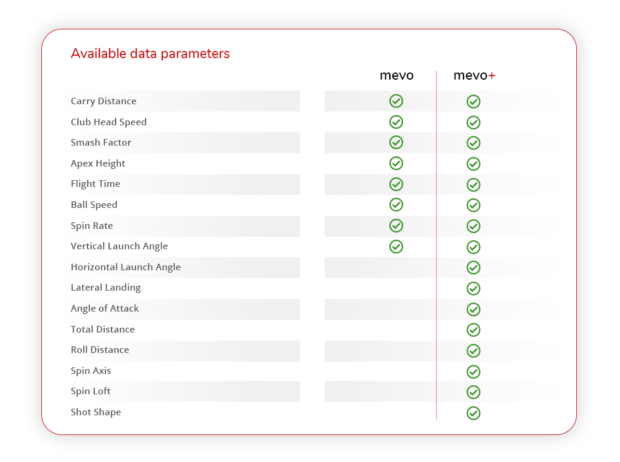 Available data parameters

| | mevo | mevo+ |
|---|---|---|
| Carry Distance | ✓ | ✓ |
| Club Head Speed | ✓ | ✓ |
| Smash Factor | ✓ | ✓ |
| Apex Height | ✓ | ✓ |
| Flight Time | ✓ | ✓ |
| Ball Speed | ✓ | ✓ |
| Spin Rate | ✓ | ✓ |
| Vertical Launch Angle | ✓ | ✓ |
| Horizontal Launch Angle | | ✓ |
| Lateral Landing | | ✓ |
| Angle of Attack | | ✓ |
| Total Distance | | ✓ |
| Roll Distance | | ✓ |
| Spin Axis | | ✓ |
| Spin Loft | | ✓ |
| Shot Shape | | ✓ |